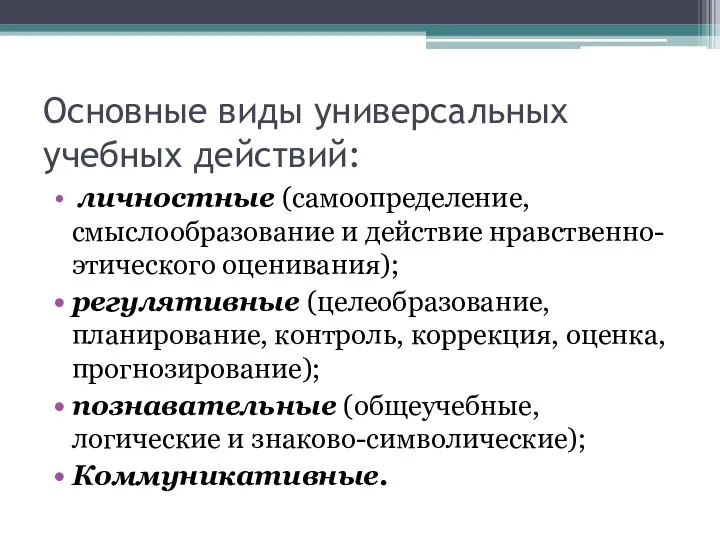 Основные виды универсальных учебных действий:

• личностные (самоопределение, смыслообразование и действие нравственно-этического оценивания);

• регулятивные (целеобразование, планирование, контроль, коррекция, оценка, прогнозирование);

• познавательные (общеучебные, логические и знаково-символические);

• Коммуникативные.